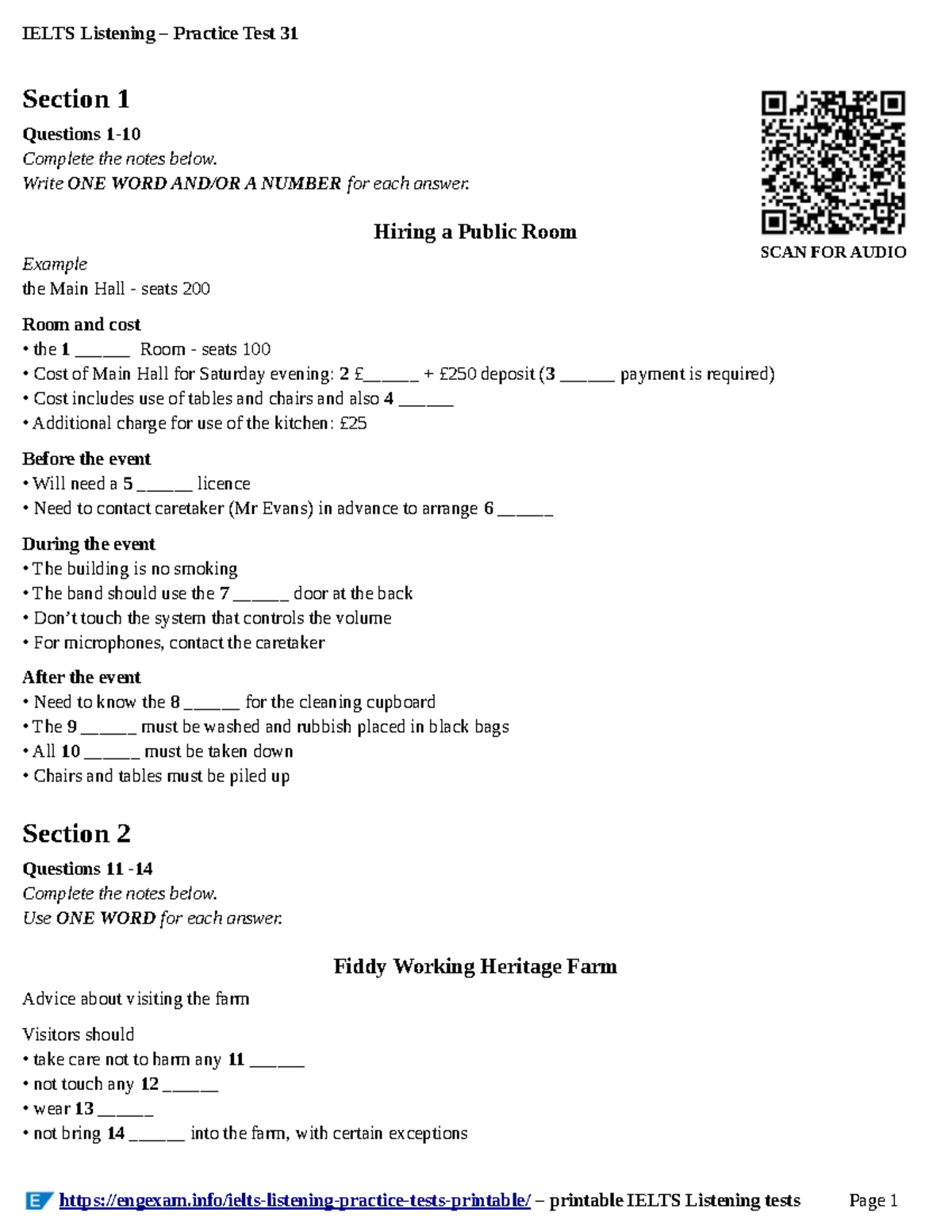 IELTS Listening – Practice Test 31

Section 1

Questions 1-10

Complete the notes below.

Write ONE WORD AND/OR A NUMBER for each answer.

SCAN FOR AUDIO

Hiring a Public Room

Example
the Main Hall - seats 200

Room and cost
• the 1 ____ Room - seats 100
• Cost of Main Hall for Saturday evening: 2 £____ + £250 deposit (3 ____ payment is required)
• Cost includes use of tables and chairs and also 4 ____
• Additional charge for use of the kitchen: £25

Before the event
• Will need a 5 ____ licence
• Need to contact caretaker (Mr Evans) in advance to arrange 6 ____

During the event
• The building is no smoking
• The band should use the 7 ____ door at the back
• Don't touch the system that controls the volume
• For microphones, contact the caretaker

After the event
• Need to know the 8 ____ for the cleaning cupboard
• The 9 ____ must be washed and rubbish placed in black bags
• All 10 ____ must be taken down
• Chairs and tables must be piled up

Section 2

Questions 11 -14

Complete the notes below.

Use ONE WORD for each answer.

Fiddy Working Heritage Farm

Advice about visiting the farm

Visitors should
• take care not to harm any 11 ____
• not touch any 12 ____
• wear 13 ____
• not bring 14 ____ into the farm, with certain exceptions

https://engexam.info/ielts-listening-practice-tests-printable/ – printable IELTS Listening tests Page 1